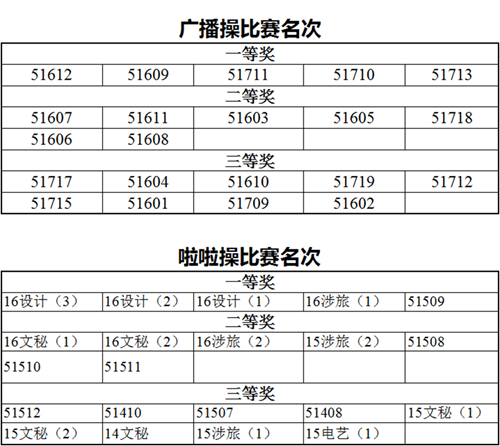 广播操比赛名次

| 一等奖 |  |  |  |  |
|---|---|---|---|---|
| 51612 | 51609 | 51711 | 51710 | 51713 |
| 二等奖 |  |  |  |  |
| 51607 | 51611 | 51603 | 51605 | 51718 |
| 51606 | 51608 |  |  |  |
| 三等奖 |  |  |  |  |
| 51717 | 51604 | 51610 | 51719 | 51712 |
| 51715 | 51601 | 51709 | 51602 |  |

啦啦操比赛名次

| 一等奖 |  |  |  |  |
|---|---|---|---|---|
| 16设计（3） | 16设计（2） | 16设计（1） | 16涉旅（1） | 51509 |
| 二等奖 |  |  |  |  |
| 16文秘（1） | 16文秘（2） | 16涉旅（2） | 15涉旅（2） | 51508 |
| 51510 | 51511 |  |  |  |
| 三等奖 |  |  |  |  |
| 51512 | 51410 | 51507 | 51408 | 15文秘（1） |
| 15文秘（2） | 14文秘 | 15涉旅（1） | 15电艺（1） |  |